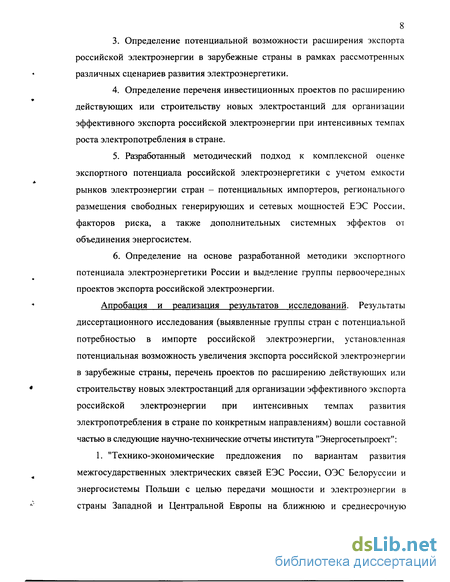 8

3. Определение потенциальной возможности расширения экспорта российской электроэнергии в зарубежные страны в рамках рассмотренных различных сценариев развития электроэнергетики.

4. Определение перечня инвестиционных проектов по расширению действующих или строительству новых электростанций для организации эффективного экспорта российской электроэнергии при интенсивных темпах роста электропотребления в стране.

5. Разработанный методический подход к комплексной оценке экспортного потенциала российской электроэнергетики с учетом емкости рынков электроэнергии стран – потенциальных импортеров, регионального размещения свободных генерирующих и сетевых мощностей ЕЭС России, факторов риска, а также дополнительных системных эффектов от объединения энергосистем.

6. Определение на основе разработанной методики экспортного потенциала электроэнергетики России и выделение группы первоочередных проектов экспорта российской электроэнергии.

Апробация и реализация результатов исследований. Результаты диссертационного исследования (выявленные группы стран с потенциальной потребностью в импорте российской электроэнергии, установленная потенциальная возможность увеличения экспорта российской электроэнергии в зарубежные страны, перечень проектов по расширению действующих или строительству новых электростанций для организации эффективного экспорта российской электроэнергии при интенсивных темпах развития электропотребления в стране по конкретным направлениям) вошли составной частью в следующие научно-технические отчеты института "Энергосетьпроект":

1. "Технико-экономические предложения по вариантам развития межгосударственных электрических связей ЕЭС России, ОЭС Белоруссии и энергосистемы Польши с целью передачи мощности и электроэнергии в страны Западной и Центральной Европы на ближнюю и среднесрочную

dsLib.net
библиотека диссертаций